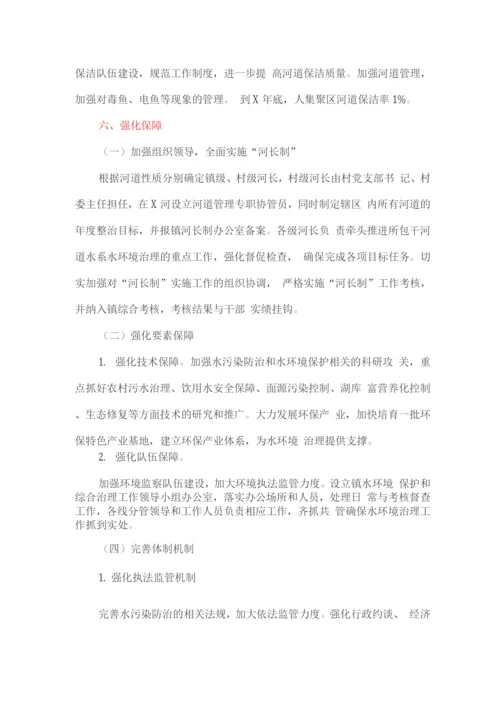 保洁队伍建设，规范工作制度，进一步提 高河道保洁质量。加强河道管理，加强对毒鱼、电鱼等现象的管理。 到 X 年底，人集聚区河道保洁率 1%。

六、强化保障

（一）加强组织领导，全面实施“河长制”

根据河道性质分别确定镇级、村级河长，村级河长由村党支部书 记、村委主任担任，在 X 河设立河道管理专职协管员，同时制定辖区 内所有河道的年度整治目标，并报镇河长制办公室备案。各级河长负 责牵头推进所包干河道水系水环境治理的重点工作，强化督促检查， 确保完成各项目标任务。切实加强对“河长制”实施工作的组织协调， 严格实施“河长制”工作考核，并纳入镇综合考核，考核结果与干部 实绩挂钩。

（二）强化要素保障

1. 强化技术保障。加强水污染防治和水环境保护相关的科研攻 关，重点抓好农村污水治理、饮用水安全保障、面源污染控制、湖库 富营养化控制、生态修复等方面技术的研究和推广。大力发展环保产 业，加快培育一批环保特色产业基地，建立环保产业体系，为水环境 治理提供支撑。

2. 强化队伍保障。

加强环境监察队伍建设，加大环境执法监管力度。设立镇水环境 保护和综合治理工作领导小组办公室，落实办公场所和人员，处理日 常与考核督查工作，各线分管领导和工作人员负责相应工作，齐抓共 管确保水环境治理工作抓到实处。

（四）完善体制机制

1. 强化执法监管机制

完善水污染防治的相关法规，加大依法监管力度。强化行政约谈、 经济